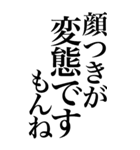 顔つきが
変態です
もんね